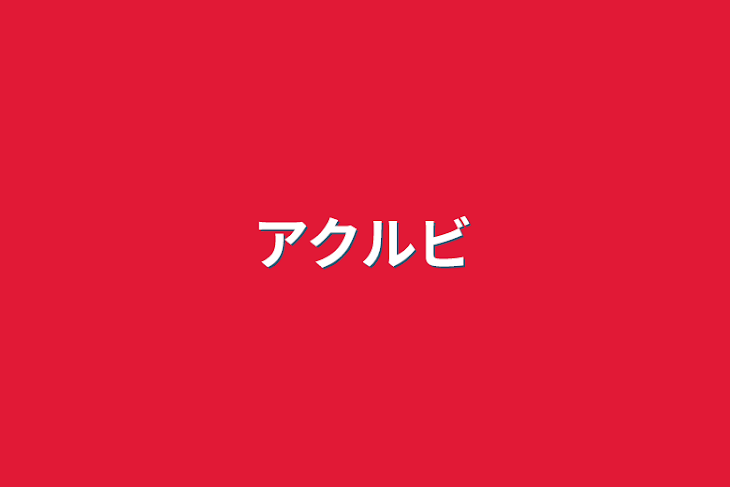 アクルビ